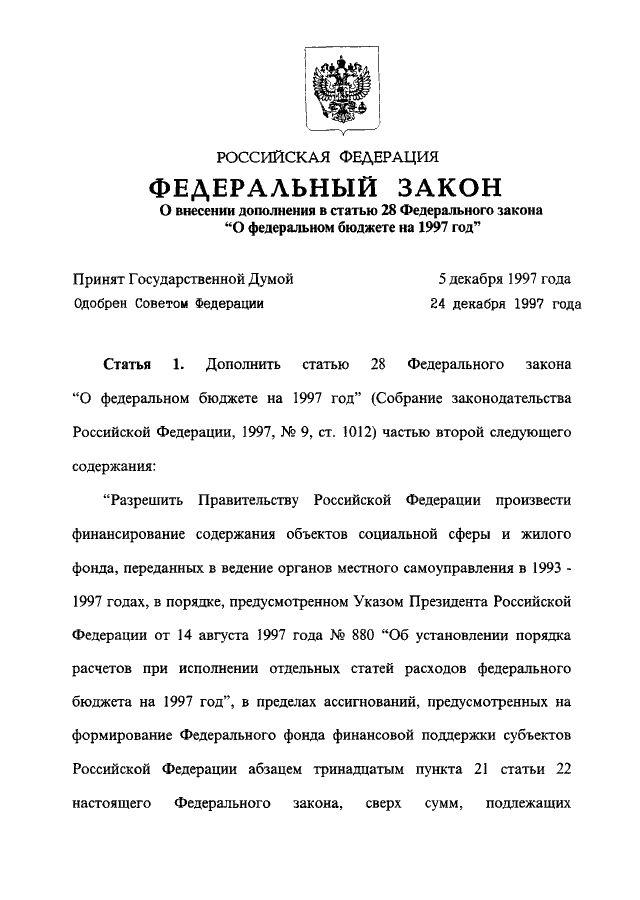 РОССИЙСКАЯ ФЕДЕРАЦИЯ

ФЕДЕРАЛЬНЫЙ ЗАКОН

О внесении дополнения в статью 28 Федерального закона "О федеральном бюджете на 1997 год"

Принят Государственной Думой 5 декабря 1997 года
Одобрен Советом Федерации 24 декабря 1997 года

Статья 1. Дополнить статью 28 Федерального закона "О федеральном бюджете на 1997 год" (Собрание законодательства Российской Федерации, 1997, № 9, ст. 1012) частью второй следующего содержания:

"Разрешить Правительству Российской Федерации произвести финансирование содержания объектов социальной сферы и жилого фонда, переданных в ведение органов местного самоуправления в 1993 - 1997 годах, в порядке, предусмотренном Указом Президента Российской Федерации от 14 августа 1997 года № 880 "Об установлении порядка расчетов при исполнении отдельных статей расходов федерального бюджета на 1997 год", в пределах ассигнований, предусмотренных на формирование Федерального фонда финансовой поддержки субъектов Российской Федерации абзацем тринадцатым пункта 21 статьи 22 настоящего Федерального закона, сверх сумм, подлежащих